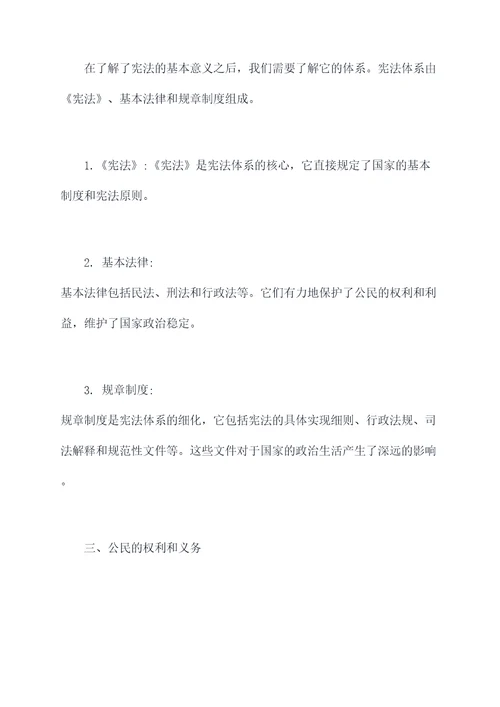 在了解了宪法的基本意义之后，我们需要了解它的体系。宪法体系由《宪法》、基本法律和规章制度组成。

1.《宪法》:《宪法》是宪法体系的核心，它直接规定了国家的基本制度和宪法原则。

2. 基本法律:
基本法律包括民法、刑法和行政法等。它们有力地保护了公民的权利和利益，维护了国家政治稳定。

3. 规章制度:
规章制度是宪法体系的细化，它包括宪法的具体实现细则、行政法规、司法解释和规范性文件等。这些文件对于国家的政治生活产生了深远的影响。

三、公民的权利和义务